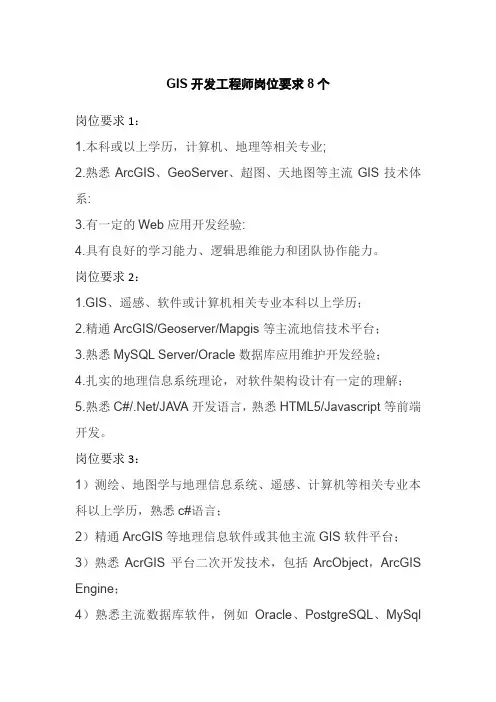 GIS 开发工程师岗位要求 8 个

岗位要求 1：

1.本科或以上学历，计算机、地理等相关专业;

2.熟悉 ArcGIS、GeoServer、超图、天地图等主流 GIS 技术体系:

3.有一定的 Web 应用开发经验:

4.具有良好的学习能力、逻辑思维能力和团队协作能力。

岗位要求 2：

1.GIS、遥感、软件或计算机相关专业本科以上学历；

2.精通 ArcGIS/Geoserver/Mapgis 等主流地信技术平台；

3.熟悉 MySQL Server/Oracle 数据库应用维护开发经验；

4.扎实的地理信息系统理论，对软件架构设计有一定的理解；

5.熟悉 C#/.Net/JAVA 开发语言，熟悉 HTML5/Javascript 等前端开发。

岗位要求 3：

1）测绘、地图学与地理信息系统、遥感、计算机等相关专业本科以上学历，熟悉 c#语言；

2）精通 ArcGIS 等地理信息软件或其他主流 GIS 软件平台；

3）熟悉 AcrGIS 平台二次开发技术，包括 ArcObject，ArcGIS Engine；

4）熟悉主流数据库软件，例如 Oracle、PostgreSQL、MySql